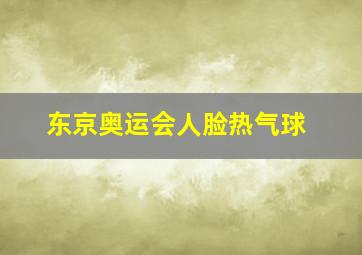 东京奥运会人脸热气球